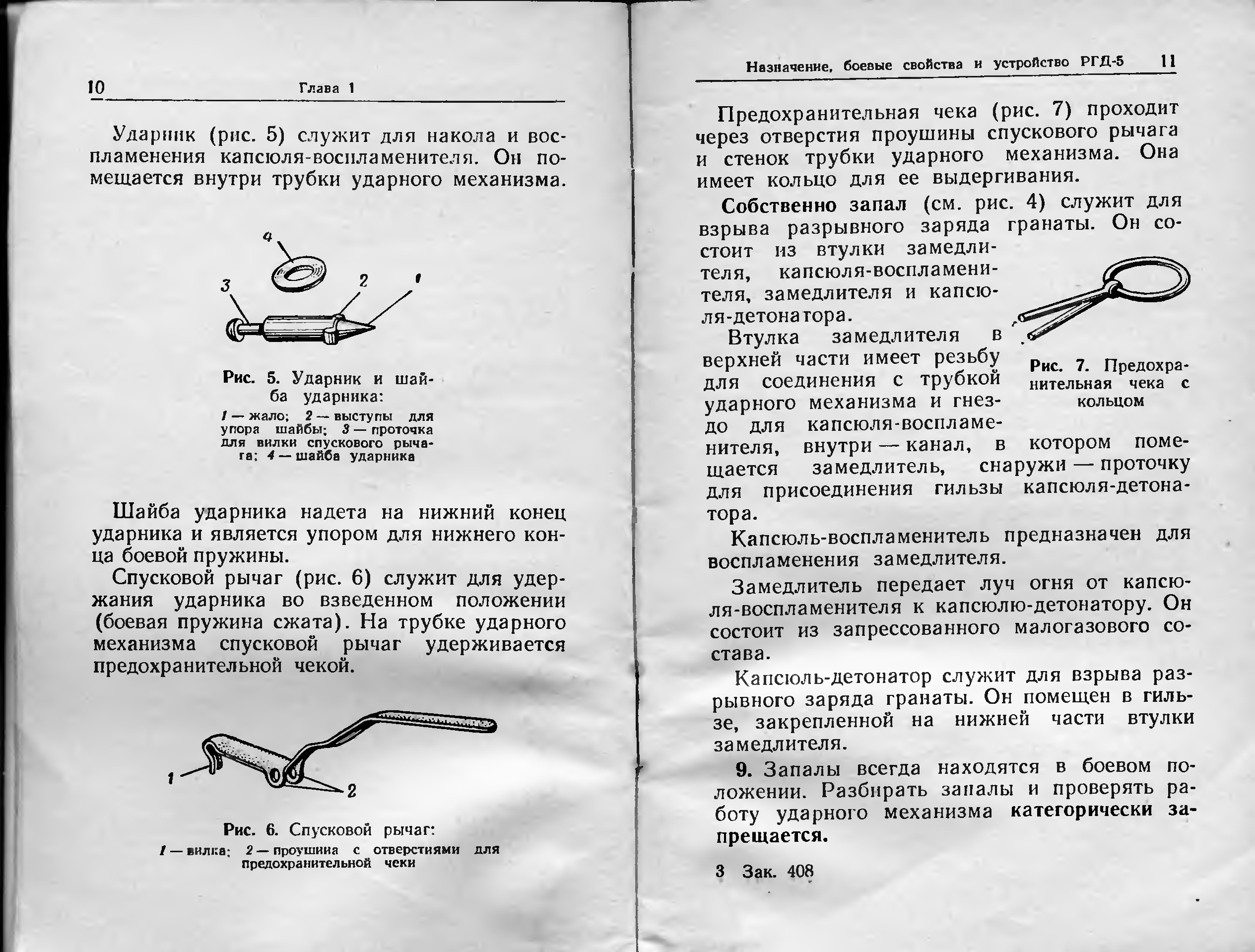 10 Глава 1

Ударник (рис. 5) служит для накола и воспламенения капсюля-воспламенителя. Он помещается внутри трубки ударного механизма.

4
3 2 1

Рис. 5. Ударник и шайба ударника:
1 — жало; 2 — выступы для упора шайбы; 3 — проточка для вилки спускового рычага; 4 — шайба ударника

Шайба ударника надета на нижний конец ударника и является упором для нижнего конца боевой пружины.

Спусковой рычаг (рис. 6) служит для удержания ударника во взведенном положении (боевая пружина сжата). На трубке ударного механизма спусковой рычаг удерживается предохранительной чекой.

1 2

Рис. 6. Спусковой рычаг:
1 — вилка; 2 — проушина с отверстиями для предохранительной чеки

Назначение, боевые свойства и устройство РГД-5 11

Предохранительная чека (рис. 7) проходит через отверстия проушины спускового рычага и стенок трубки ударного механизма. Она имеет кольцо для ее выдергивания.

Собственно запал (см. рис. 4) служит для взрыва разрывного заряда гранаты. Он состоит из втулки замедлителя, капсюля-воспламенителя, замедлителя и капсюля-детонатора.

Втулка замедлителя в верхней части имеет резьбу для соединения с трубкой ударного механизма и гнездо для капсюля-воспламенителя, внутри — канал, в котором помещается замедлитель, снаружи — проточку для присоединения гильзы капсюля-детонатора.

Рис. 7. Предохранительная чека с кольцом

Капсюль-воспламенитель предназначен для воспламенения замедлителя.

Замедлитель передает луч огня от капсюля-воспламенителя к капсюлю-детонатору. Он состоит из запрессованного малогазового состава.

Капсюль-детонатор служит для взрыва разрывного заряда гранаты. Он помещен в гильзе, закрепленной на нижней части втулки замедлителя.

9. Запалы всегда находятся в боевом положении. Разбирать запалы и проверять работу ударного механизма категорически запрещается.

3 Зак. 408